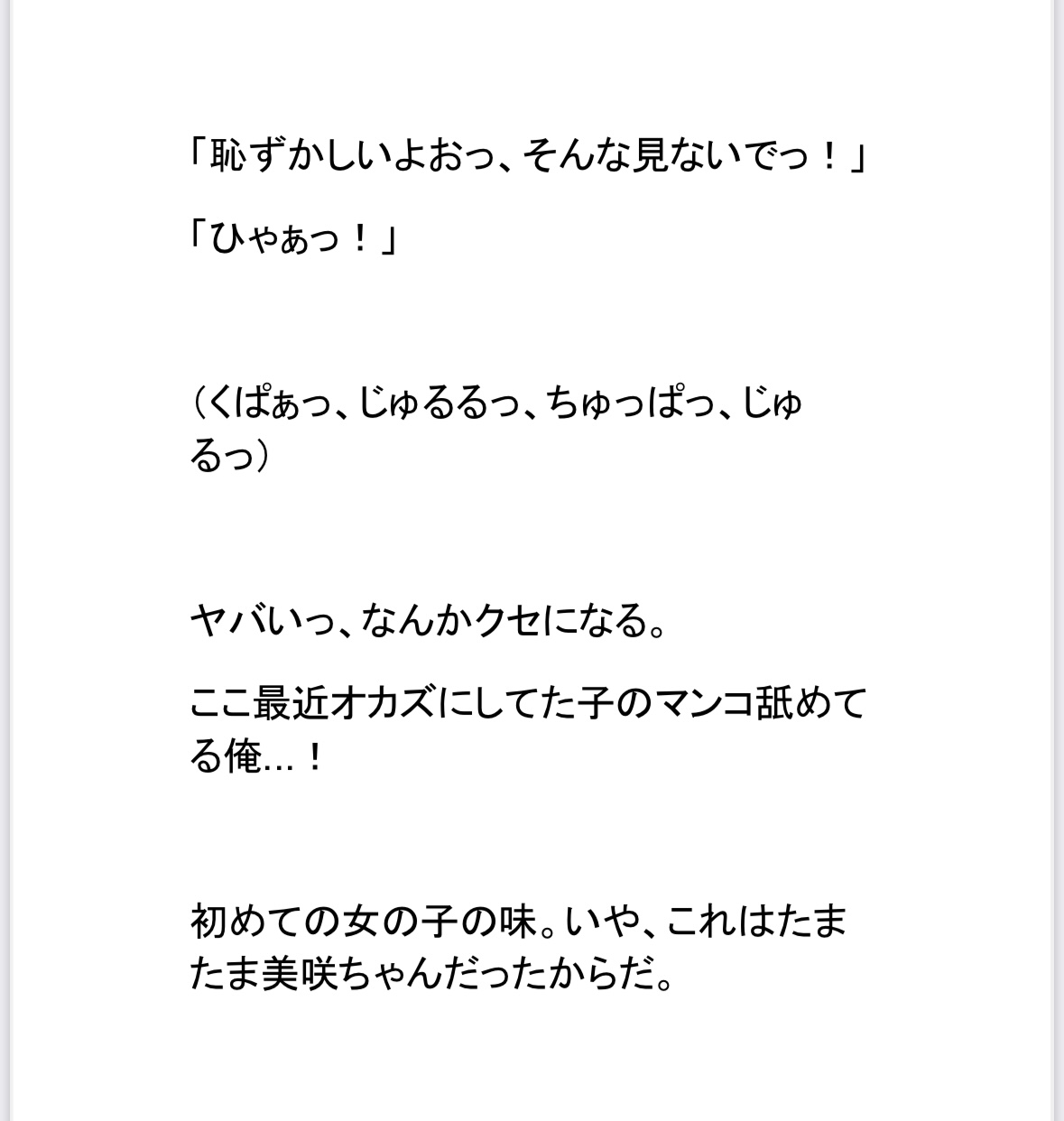 「恥ずかしいよおっ、そんな見ないでっ！」

「ひゃぁっ！」

（くぱぁっ、じゅるるっ、ちゅっぱっ、じゅるっ）

ヤバいっ、なんかクセになる。

ここ最近オカズにしてた子のマンコ舐めてる俺…！

初めての女の子の味。いや、これはたまたま美咲ちゃんだったからだ。